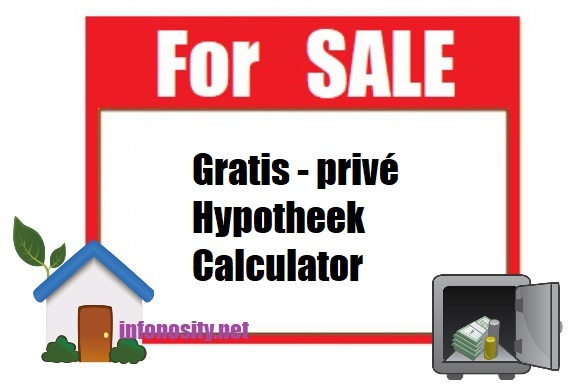 For SALE

Gratis - privé
Hypotheek
Calculator

infonosity.net